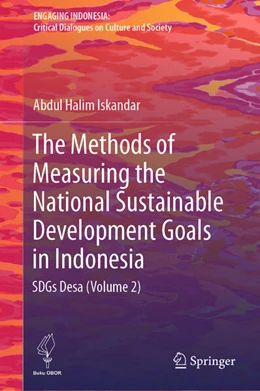 ENGAGING INDONESIA:
Critical Dialogues on Culture and Society

Abdul Halim Iskandar

The Methods of Measuring the National Sustainable Development Goals in Indonesia

SDGs Desa (Volume 2)

Buku OBOR

Springer